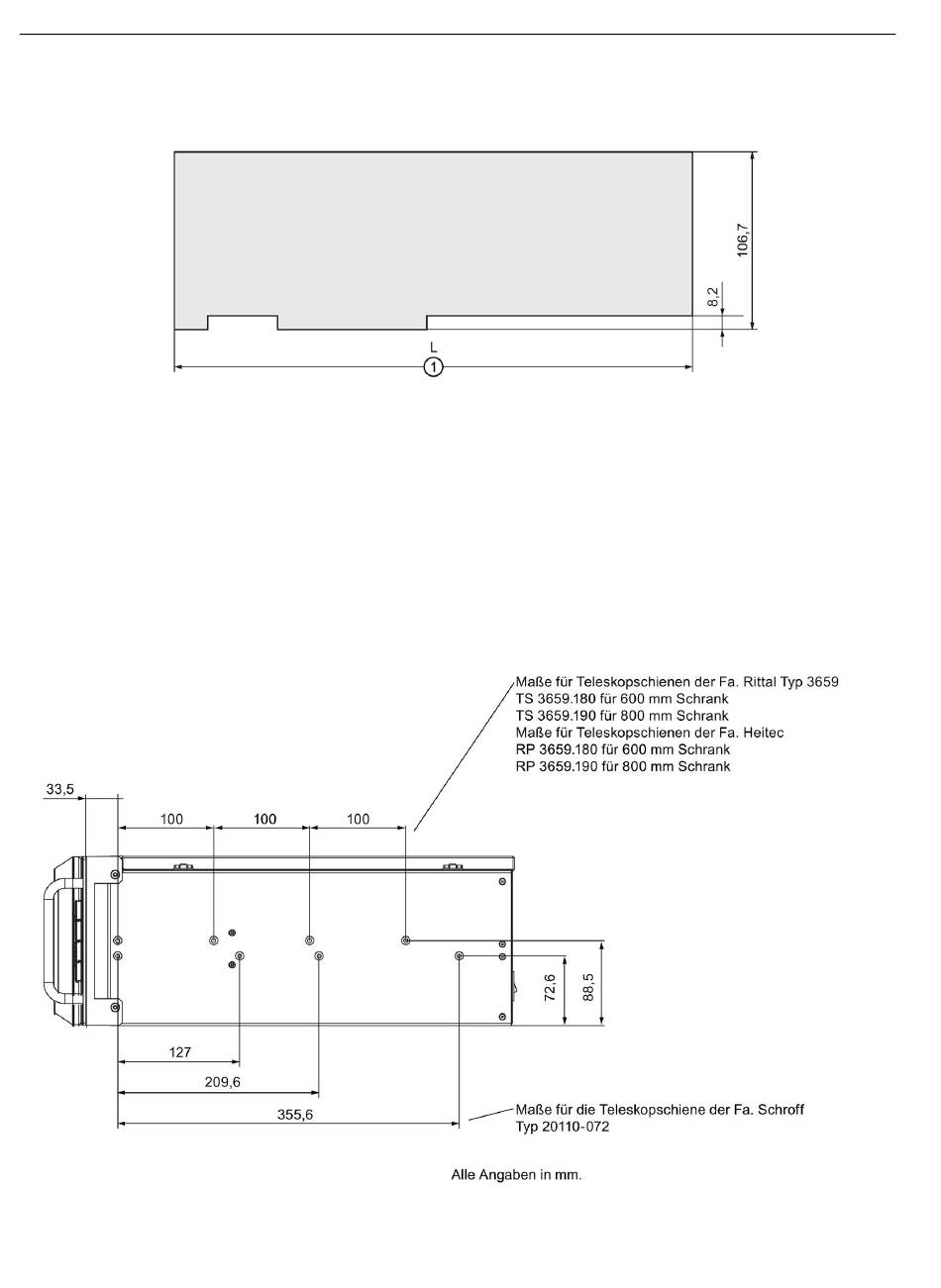 106,7

8,2

L

①

Maße für Teleskopschienen der Fa. Rittal Typ 3659
TS 3659.180 für 600 mm Schrank
TS 3659.190 für 800 mm Schrank
Maße für Teleskopschienen der Fa. Heitec
RP 3659.180 für 600 mm Schrank
RP 3659.190 für 800 mm Schrank

33,5

100

100

100

72,6

88,5

127

209,6

355,6

Maße für die Teleskopschiene der Fa. Schroff
Typ 20110-072

Alle Angaben in mm.